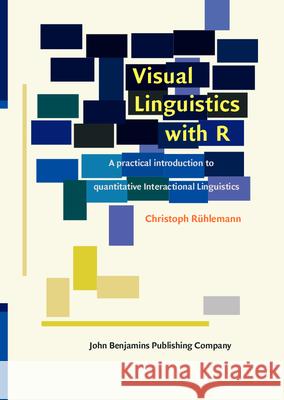 Visual Linguistics with R

A practical introduction to quantitative Interactional Linguistics

Christoph Rühlemann

John Benjamins Publishing Company

Kraina Książek